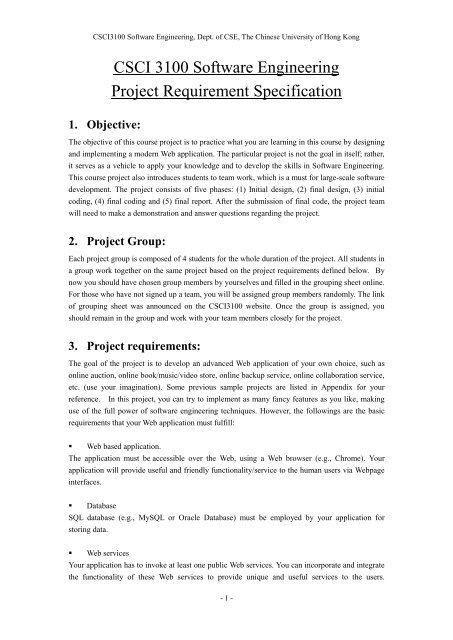 CSCI3100 Software Engineering, Dept. of CSE, The Chinese University of Hong Kong

CSCI 3100 Software Engineering
Project Requirement Specification

1. Objective:

The objective of this course project is to practice what you are learning in this course by designing and implementing a modern Web application. The particular project is not the goal in itself; rather, it serves as a vehicle to apply your knowledge and to develop the skills in Software Engineering. This course project also introduces students to team work, which is a must for large-scale software development. The project consists of five phases: (1) Initial design, (2) final design, (3) initial coding, (4) final coding and (5) final report. After the submission of final code, the project team will need to make a demonstration and answer questions regarding the project.

2. Project Group:

Each project group is composed of 4 students for the whole duration of the project. All students in a group work together on the same project based on the project requirements defined below. By now you should have chosen group members by yourselves and filled in the grouping sheet online. For those who have not signed up a team, you will be assigned group members randomly. The link of grouping sheet was announced on the CSCI3100 website. Once the group is assigned, you should remain in the group and work with your team members closely for the project.

3. Project requirements:

The goal of the project is to develop an advanced Web application of your own choice, such as online auction, online book/music/video store, online backup service, online collaboration service, etc. (use your imagination). Some previous sample projects are listed in Appendix for your reference. In this project, you can try to implement as many fancy features as you like, making use of the full power of software engineering techniques. However, the followings are the basic requirements that your Web application must fulfill:

▪ Web based application.
The application must be accessible over the Web, using a Web browser (e.g., Chrome). Your application will provide useful and friendly functionality/service to the human users via Webpage interfaces.

▪ Database
SQL database (e.g., MySQL or Oracle Database) must be employed by your application for storing data.

▪ Web services
Your application has to invoke at least one public Web services. You can incorporate and integrate the functionality of these Web services to provide unique and useful services to the users.

- 1 -